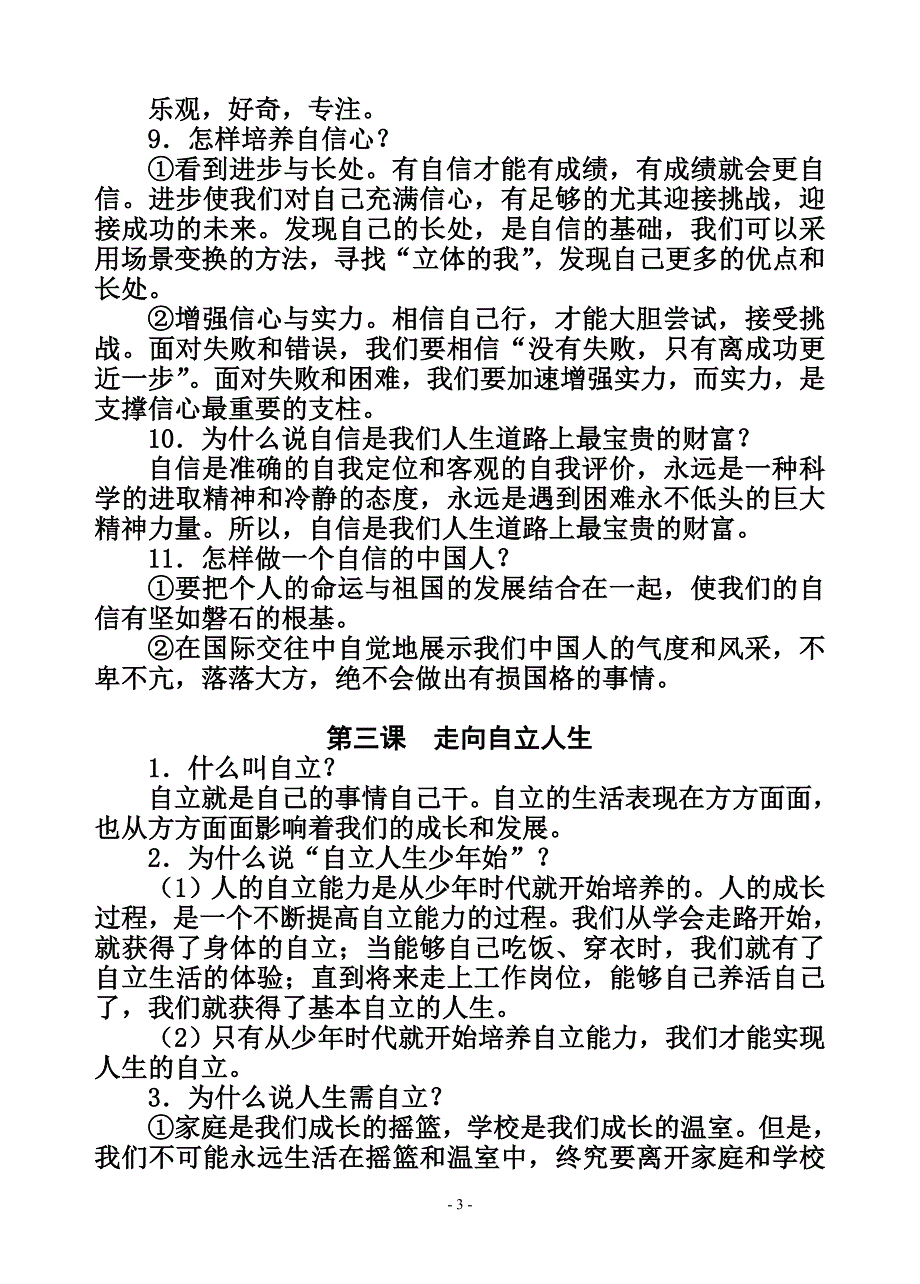 乐观，好奇，专注。

9．怎样培养自信心？

①看到进步与长处。有自信才能有成绩，有成绩就会更自信。进步使我们对自己充满信心，有足够的尤其迎接挑战，迎接成功的未来。发现自己的长处，是自信的基础，我们可以采用场景变换的方法，寻找“立体的我”，发现自己更多的优点和长处。

②增强信心与实力。相信自己行，才能大胆尝试，接受挑战。面对失败和错误，我们要相信“没有失败，只有离成功更近一步”。面对失败和困难，我们要加速增强实力，而实力，是支撑信心最重要的支柱。

10．为什么说自信是我们人生道路上最宝贵的财富？

自信是准确的自我定位和客观的自我评价，永远是一种科学的进取精神和冷静的态度，永远是遇到困难永不低头的巨大精神力量。所以，自信是我们人生道路上最宝贵的财富。

11．怎样做一个自信的中国人？

①要把个人的命运与祖国的发展结合在一起，使我们的自信有坚如磐石的根基。

②在国际交往中自觉地展示我们中国人的气度和风采，不卑不亢，落落大方，绝不会做出有损国格的事情。

第三课　走向自立人生

1．什么叫自立？

自立就是自己的事情自己干。自立的生活表现在方方面面，也从方方面面影响着我们的成长和发展。

2．为什么说“自立人生少年始”？

（1）人的自立能力是从少年时代就开始培养的。人的成长过程，是一个不断提高自立能力的过程。我们从学会走路开始，就获得了身体的自立；当能够自己吃饭、穿衣时，我们就有了自立生活的体验；直到将来走上工作岗位，能够自己养活自己了，我们就获得了基本自立的人生。

（2）只有从少年时代就开始培养自立能力，我们才能实现人生的自立。

3．为什么说人生需自立？

①家庭是我们成长的摇篮，学校是我们成长的温室。但是，我们不可能永远生活在摇篮和温室中，终究要离开家庭和学校

- 3 -